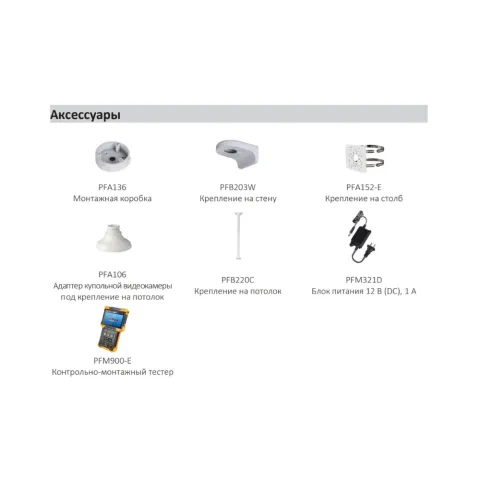 Аксессуары

PFA136
Монтажная коробка

PFB203W
Крепление на стену

PFA152-E
Крепление на столб

PFA106
Адаптер купольной видеокамеры под крепление на потолок

PFB220C
Крепление на потолок

PFM321D
Блок питания 12 В (DC), 1 А

PFM900-E
Контрольно-монтажный тестер